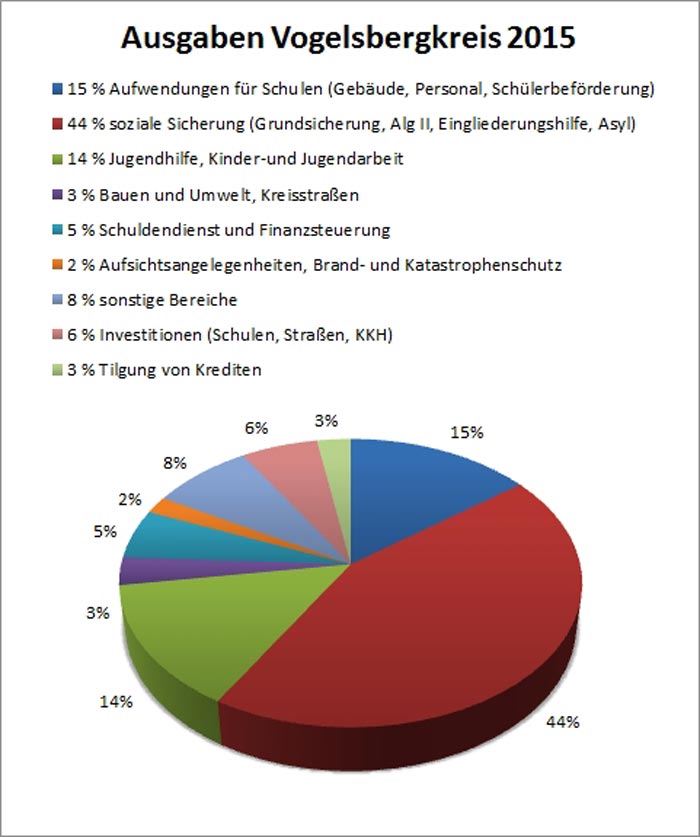 Ausgaben Vogelsbergkreis 2015

15 % Aufwendungen für Schulen (Gebäude, Personal, Schülerbeförderung)
44 % soziale Sicherung (Grundsicherung, Alg II, Eingliederungshilfe, Asyl)
14 % Jugendhilfe, Kinder-und Jugendarbeit
3 % Bauen und Umwelt, Kreisstraßen
5 % Schuldendienst und Finanzsteuerung
2 % Aufsichtsangelegenheiten, Brand- und Katastrophenschutz
8 % sonstige Bereiche
6 % Investitionen (Schulen, Straßen, KKH)
3 % Tilgung von Krediten

6%
3%
15%
8%
2%
5%
3%
14%
44%